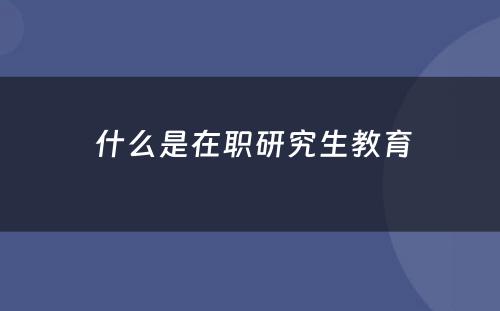 什么是在职研究生教育